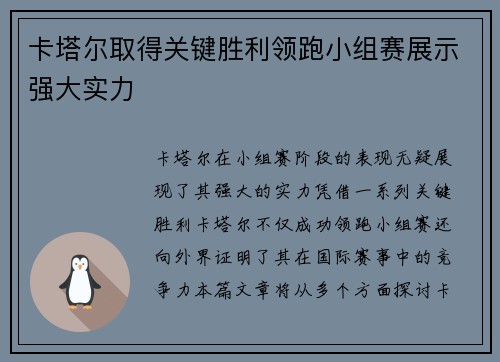 卡塔尔取得关键胜利领跑小组赛展示强大实力

卡塔尔在小组赛阶段的表现无疑展现了其强大的实力凭借一系列关键胜利卡塔尔不仅成功领跑小组赛还向外界证明了其在国际赛事中的竞争力本篇文章将从多个方面探讨卡